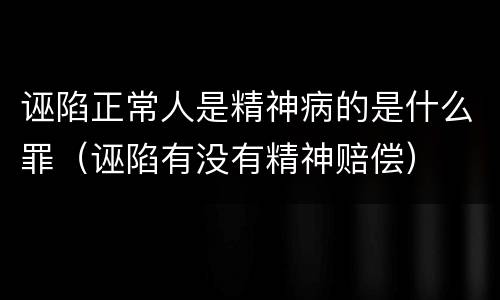 诬陷正常人是精神病的是什么罪（诬陷有没有精神赔偿）